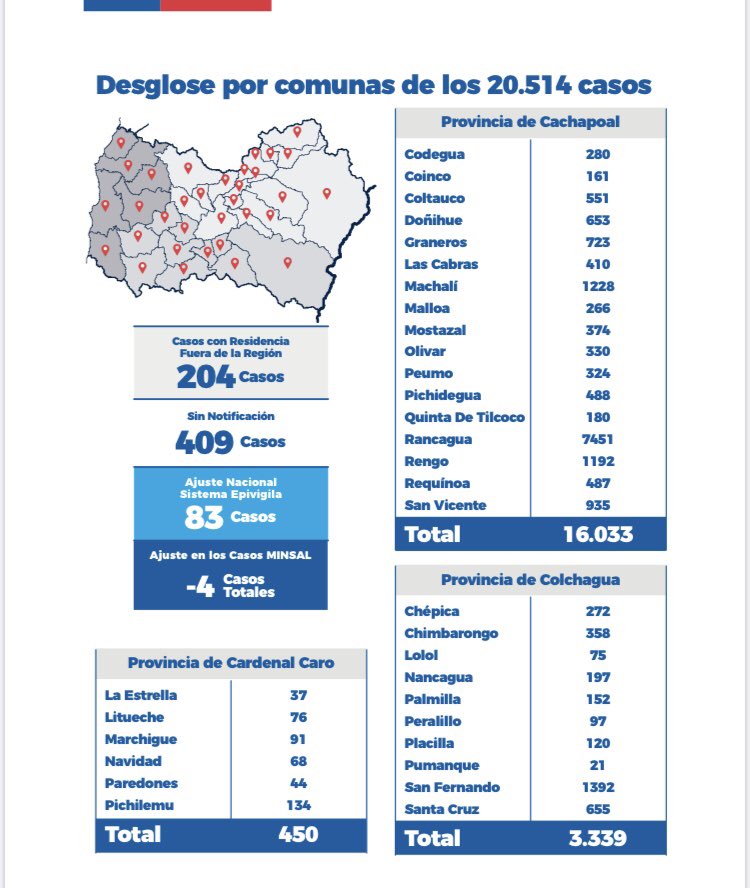 Desglose por comunas de los 20.514 casos

Casos con Residencia Fuera de la Región
204 Casos

Sin Notificación
409 Casos

Ajuste Nacional Sistema Epivigila
83 Casos

Ajuste en los Casos MINSAL
-4 Casos Totales

| Provincia de Cardenal Caro | |
|---|---|
| La Estrella | 37 |
| Litueche | 76 |
| Marchigue | 91 |
| Navidad | 68 |
| Paredones | 44 |
| Pichilemu | 134 |
| Total | 450 |

| Provincia de Cachapoal | |
|---|---|
| Codegua | 280 |
| Coinco | 161 |
| Coltauco | 551 |
| Doñihue | 653 |
| Graneros | 723 |
| Las Cabras | 410 |
| Machalí | 1228 |
| Malloa | 266 |
| Mostazal | 374 |
| Olivar | 330 |
| Peumo | 324 |
| Pichidegua | 488 |
| Quinta De Tilcoco | 180 |
| Rancagua | 7451 |
| Rengo | 1192 |
| Requínoa | 487 |
| San Vicente | 935 |
| Total | 16.033 |

| Provincia de Colchagua | |
|---|---|
| Chépica | 272 |
| Chimbarongo | 358 |
| Lolol | 75 |
| Nancagua | 197 |
| Palmilla | 152 |
| Peralillo | 97 |
| Placilla | 120 |
| Pumanque | 21 |
| San Fernando | 1392 |
| Santa Cruz | 655 |
| Total | 3.339 |